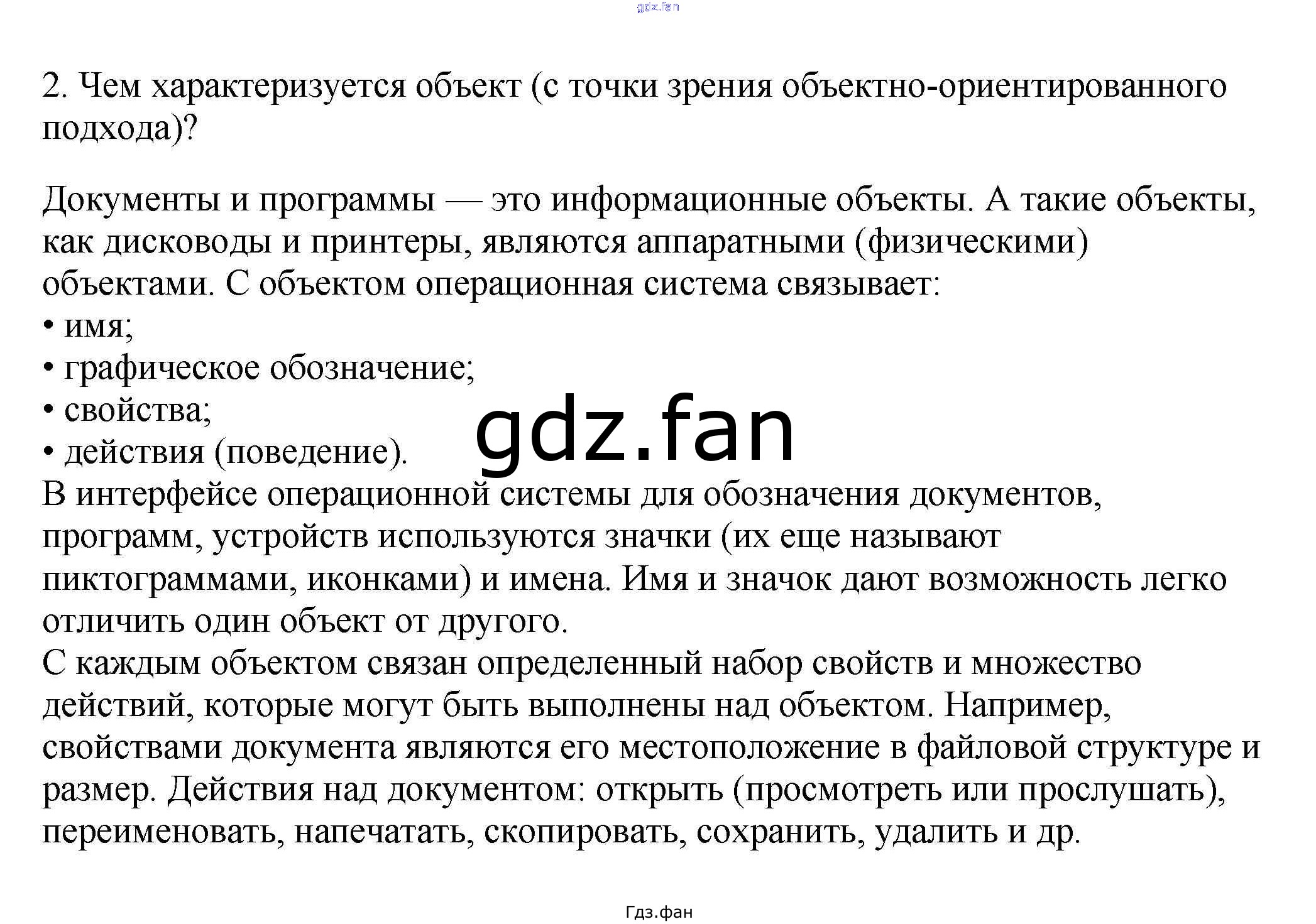 gdz.fan

2. Чем характеризуется объект (с точки зрения объектно-ориентированного подхода)?

Документы и программы — это информационные объекты. А такие объекты, как дисководы и принтеры, являются аппаратными (физическими) объектами. С объектом операционная система связывает:
• имя;
• графическое обозначение;
• свойства;
• действия (поведение).
gdz.fan
В интерфейсе операционной системы для обозначения документов, программ, устройств используются значки (их еще называют пиктограммами, иконками) и имена. Имя и значок дают возможность легко отличить один объект от другого.
С каждым объектом связан определенный набор свойств и множество действий, которые могут быть выполнены над объектом. Например, свойствами документа являются его местоположение в файловой структуре и размер. Действия над документом: открыть (просмотреть или прослушать), переименовать, напечатать, скопировать, сохранить, удалить и др.

Гдз.фан